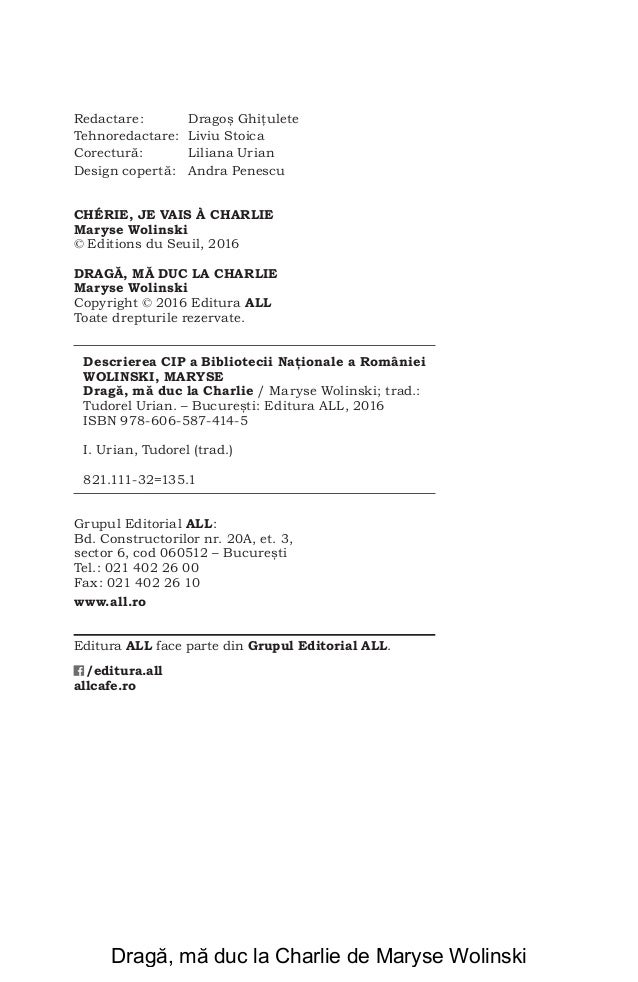 Redactare: Dragoș Ghițulete
Tehnoredactare: Liviu Stoica
Corectură: Liliana Urian
Design copertă: Andra Penescu

CHÉRIE, JE VAIS À CHARLIE
Maryse Wolinski
© Editions du Seuil, 2016

DRAGĂ, MĂ DUC LA CHARLIE
Maryse Wolinski
Copyright © 2016 Editura ALL
Toate drepturile rezervate.

Descrierea CIP a Bibliotecii Naționale a României
WOLINSKI, MARYSE
Dragă, mă duc la Charlie / Maryse Wolinski; trad.: Tudorel Urian. – București: Editura ALL, 2016
ISBN 978-606-587-414-5

I. Urian, Tudorel (trad.)

821.111-32=135.1

Grupul Editorial ALL:
Bd. Constructorilor nr. 20A, et. 3, sector 6, cod 060512 – București
Tel.: 021 402 26 00
Fax: 021 402 26 10
www.all.ro

Editura ALL face parte din Grupul Editorial ALL.

/editura.all
allcafe.ro

Dragă, mă duc la Charlie de Maryse Wolinski